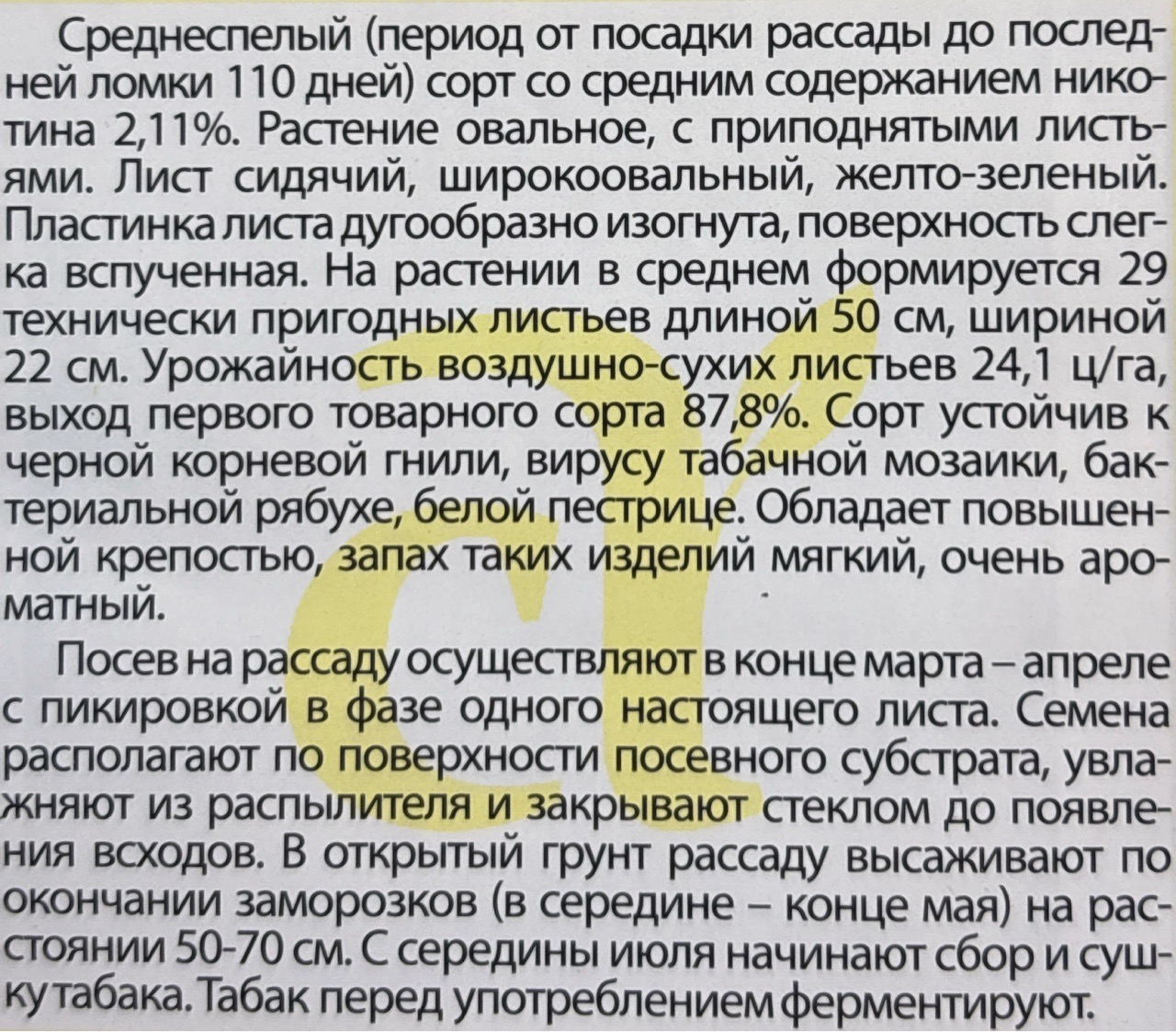 Среднеспелый (период от посадки рассады до последней ломки 110 дней) сорт со средним содержанием никотина 2,11%. Растение овальное, с приподнятыми листьями. Лист сидячий, широкоовальный, желто-зеленый. Пластинка листа дугообразно изогнута, поверхность слегка вспученная. На растении в среднем формируется 29 технически пригодных листьев длиной 50 см, шириной 22 см. Урожайность воздушно-сухих листьев 24,1 ц/га, выход первого товарного сорта 87,8%. Сорт устойчив к черной корневой гнили, вирусу табачной мозаики, бактериальной рябухе, белой пестрице. Обладает повышенной крепостью, запах таких изделий мягкий, очень ароматный.

Посев на рассаду осуществляют в конце марта – апреле с пикировкой в фазе одного настоящего листа. Семена располагают по поверхности посевного субстрата, увлажняют из распылителя и закрывают стеклом до появления всходов. В открытый грунт рассаду высаживают по окончании заморозков (в середине – конце мая) на расстоянии 50-70 см. С середины июля начинают сбор и сушку табака. Табак перед употреблением ферментируют.